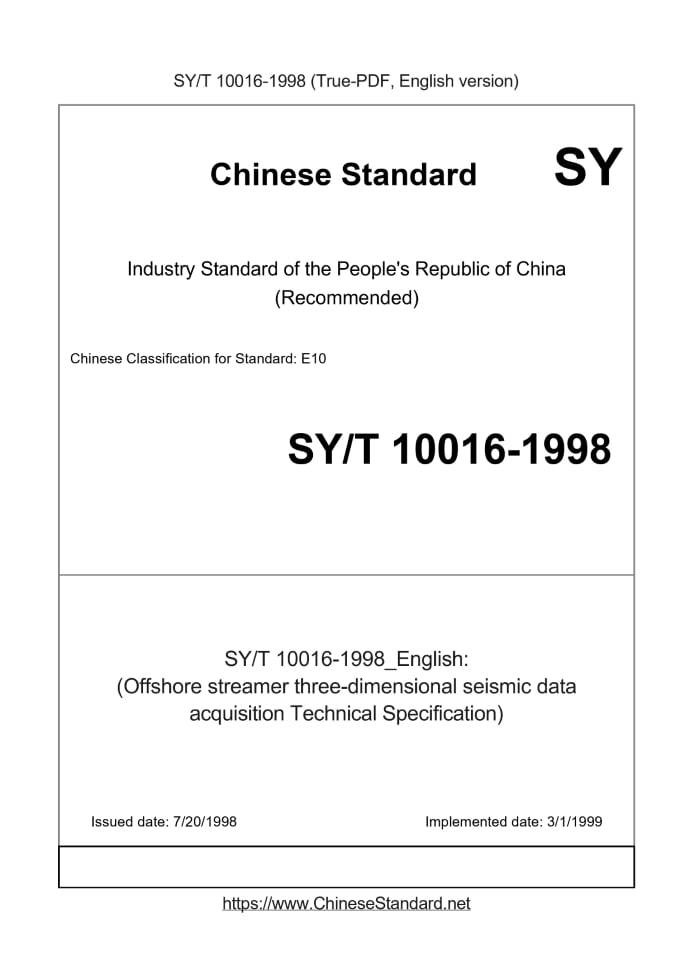 SY/T 10016-1998 (True-PDF, English version)

Chinese Standard SY

Industry Standard of the People's Republic of China (Recommended)

Chinese Classification for Standard: E10

SY/T 10016-1998

SY/T 10016-1998_English: (Offshore streamer three-dimensional seismic data acquisition Technical Specification)

Issued date: 7/20/1998

Implemented date: 3/1/1999

https://www.ChineseStandard.net